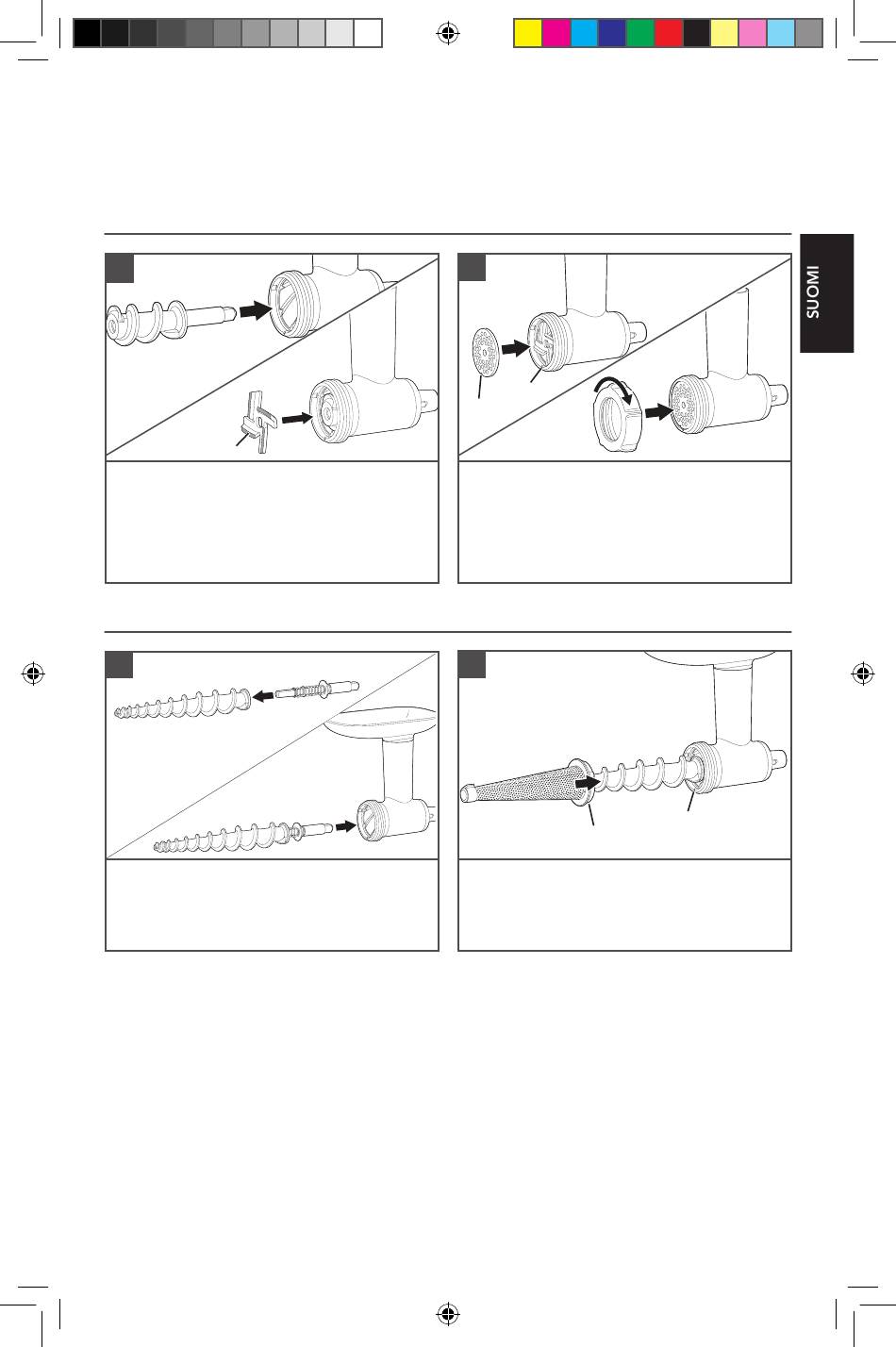 SUOMI